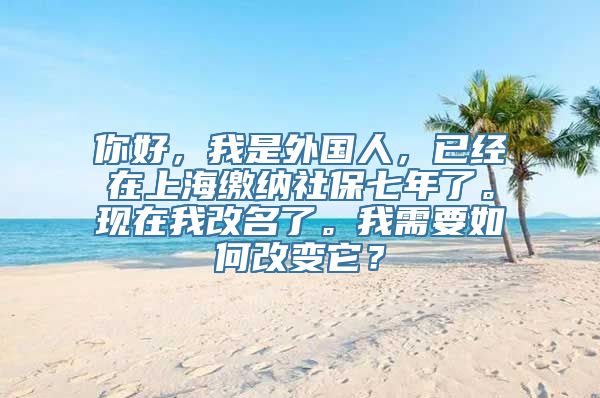 你好，我是外国人，已经在上海缴纳社保七年了。现在我改名了。我需要如何改变它？